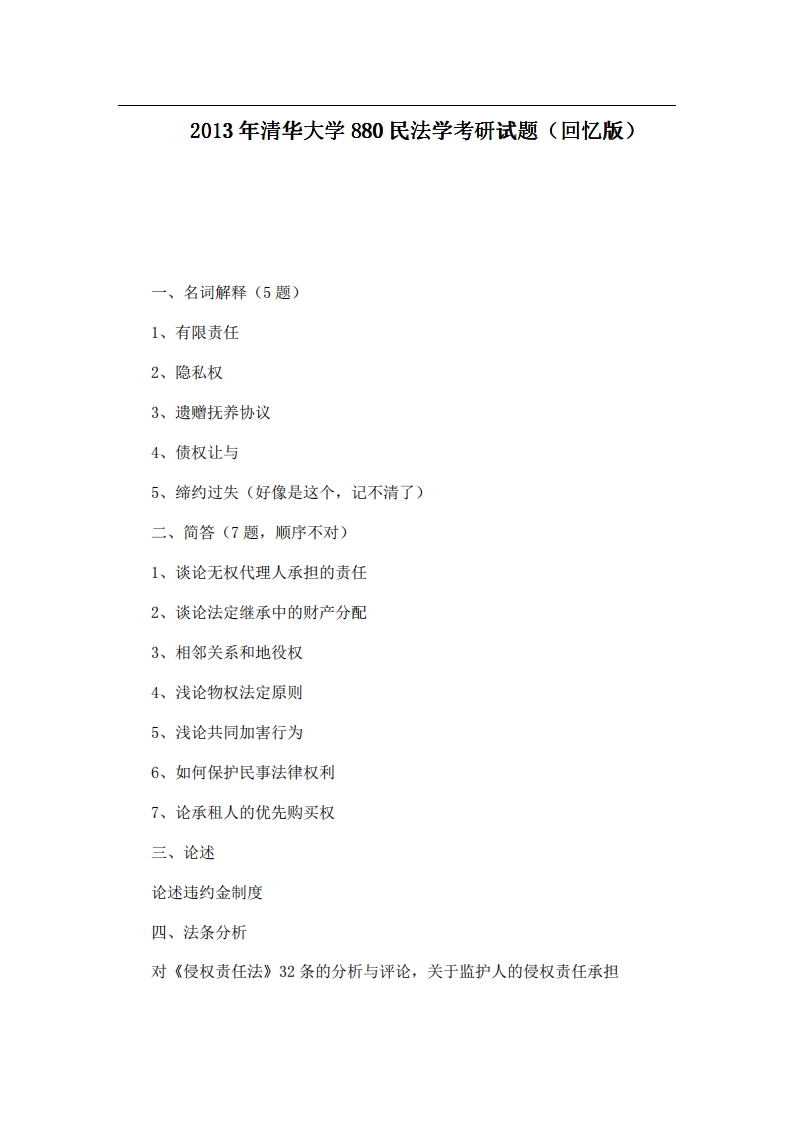 2013年清华大学880民法学考研试题（回忆版）

一、名词解释（5题）

1、有限责任

2、隐私权

3、遗赠抚养协议

4、债权让与

5、缔约过失（好像是这个，记不清了）

二、简答（7题，顺序不对）

1、谈论无权代理人承担的责任

2、谈论法定继承中的财产分配

3、相邻关系和地役权

4、浅论物权法定原则

5、浅论共同加害行为

6、如何保护民事法律权利

7、论承租人的优先购买权

三、论述

论述违约金制度

四、法条分析

对《侵权责任法》32条的分析与评论，关于监护人的侵权责任承担